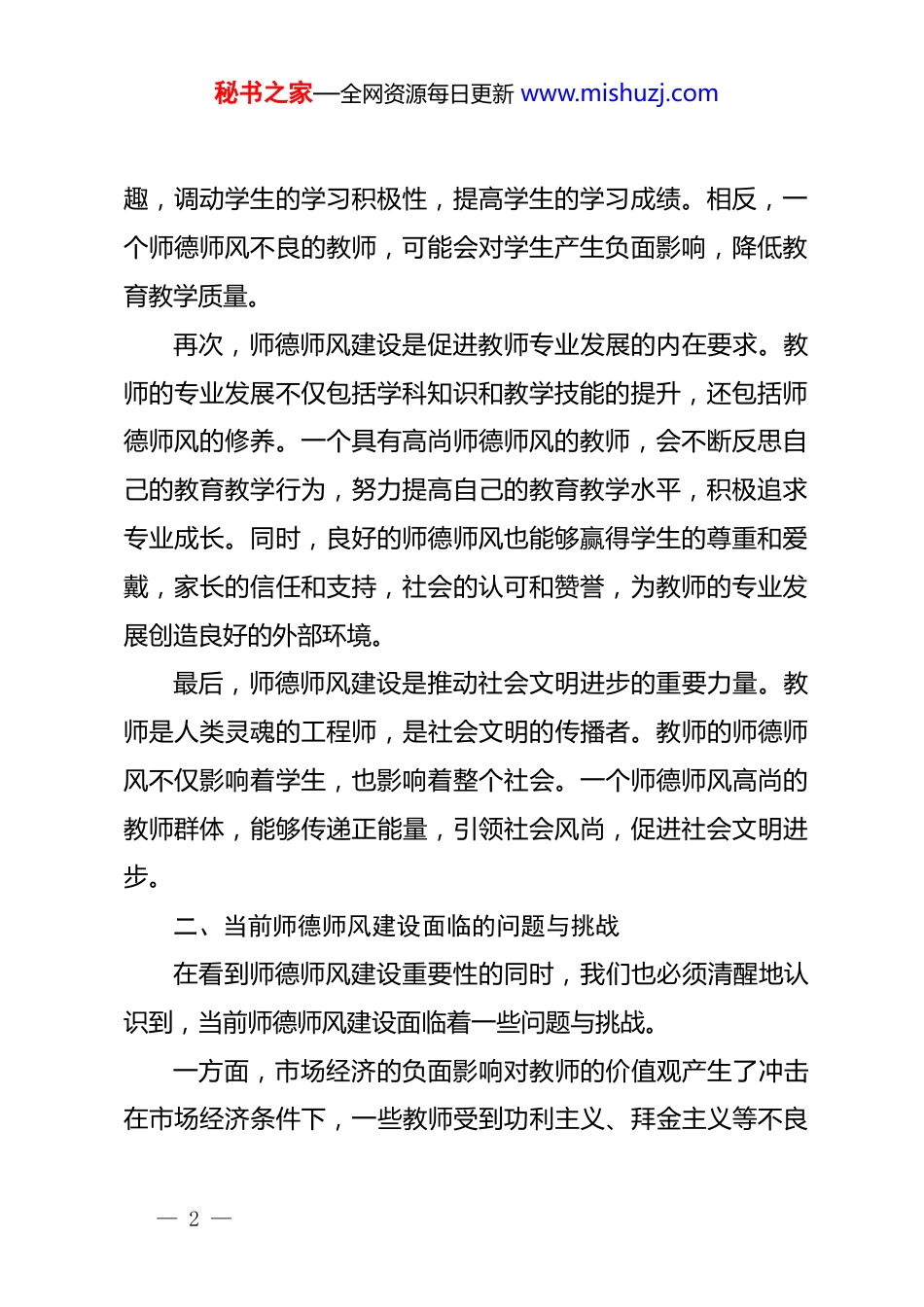 秘书之家—全网资源每日更新 www.mishuzj.com

趣，调动学生的学习积极性，提高学生的学习成绩。相反，一个师德师风不良的教师，可能会对学生产生负面影响，降低教育教学质量。

再次，师德师风建设是促进教师专业发展的内在要求。教师的专业发展不仅包括学科知识和教学技能的提升，还包括师德师风的修养。一个具有高尚师德师风的教师，会不断反思自己的教育教学行为，努力提高自己的教育教学水平，积极追求专业成长。同时，良好的师德师风也能够赢得学生的尊重和爱戴，家长的信任和支持，社会的认可和赞誉，为教师的专业发展创造良好的外部环境。

最后，师德师风建设是推动社会文明进步的重要力量。教师是人类灵魂的工程师，是社会文明的传播者。教师的师德师风不仅影响着学生，也影响着整个社会。一个师德师风高尚的教师群体，能够传递正能量，引领社会风尚，促进社会文明进步。

二、当前师德师风建设面临的问题与挑战

在看到师德师风建设重要性的同时，我们也必须清醒地认识到，当前师德师风建设面临着一些问题与挑战。

一方面，市场经济的负面影响对教师的价值观产生了冲击在市场经济条件下，一些教师受到功利主义、拜金主义等不良

— 2 —